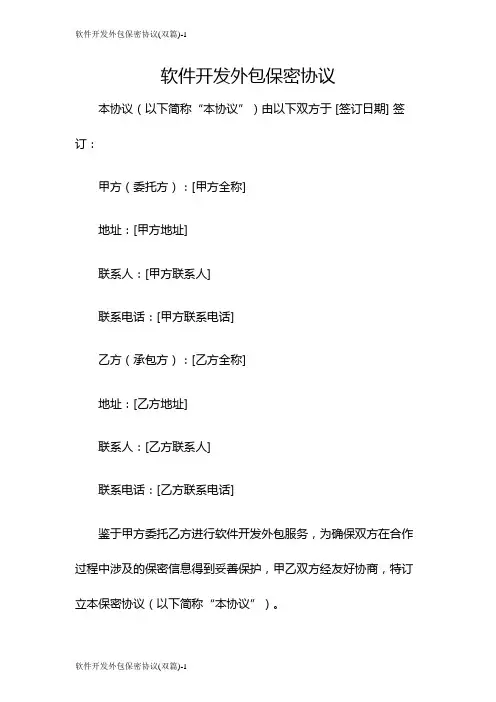 软件开发外包保密协议(双篇)-1

软件开发外包保密协议

本协议（以下简称“本协议”）由以下双方于 [签订日期] 签订：

甲方（委托方）：[甲方全称]

地址：[甲方地址]

联系人：[甲方联系人]

联系电话：[甲方联系电话]

乙方（承包方）：[乙方全称]

地址：[乙方地址]

联系人：[乙方联系人]

联系电话：[乙方联系电话]

鉴于甲方委托乙方进行软件开发外包服务，为确保双方在合作过程中涉及的保密信息得到妥善保护，甲乙双方经友好协商，特订立本保密协议（以下简称“本协议”）。

软件开发外包保密协议(双篇)-1